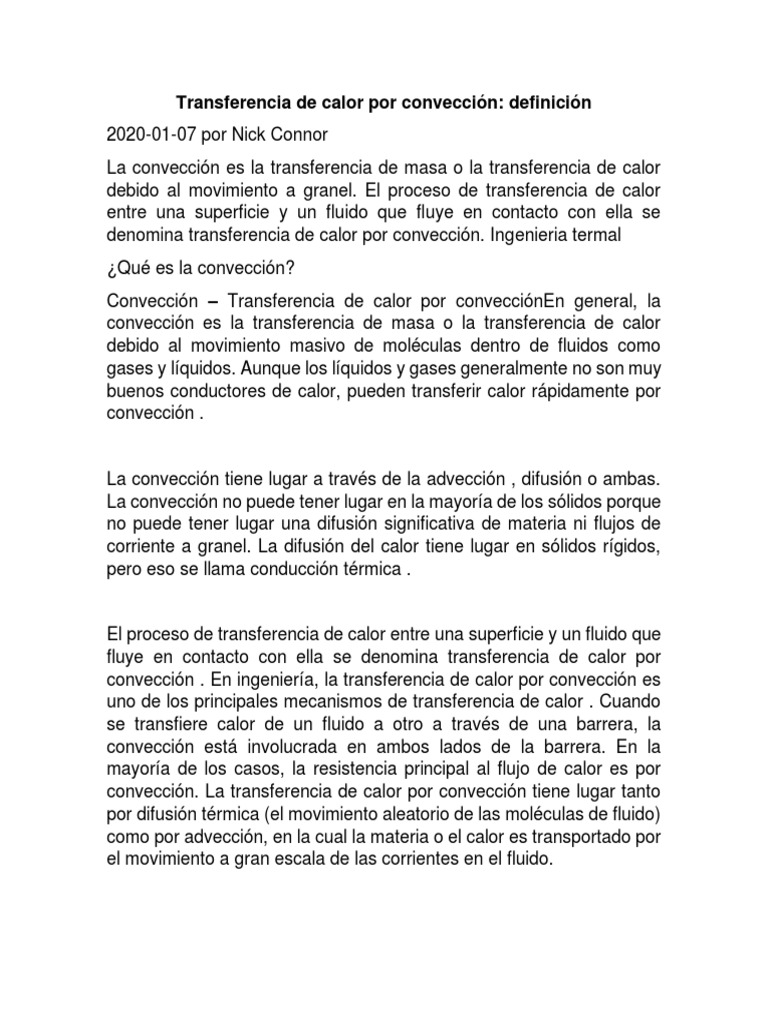 Transferencia de calor por convección: definición

2020-01-07 por Nick Connor

La convección es la transferencia de masa o la transferencia de calor debido al movimiento a granel. El proceso de transferencia de calor entre una superficie y un fluido que fluye en contacto con ella se denomina transferencia de calor por convección. Ingenieria termal

¿Qué es la convección?

Convección – Transferencia de calor por convecciónEn general, la convección es la transferencia de masa o la transferencia de calor debido al movimiento masivo de moléculas dentro de fluidos como gases y líquidos. Aunque los líquidos y gases generalmente no son muy buenos conductores de calor, pueden transferir calor rápidamente por convección .

La convección tiene lugar a través de la advección , difusión o ambas. La convección no puede tener lugar en la mayoría de los sólidos porque no puede tener lugar una difusión significativa de materia ni flujos de corriente a granel. La difusión del calor tiene lugar en sólidos rígidos, pero eso se llama conducción térmica .

El proceso de transferencia de calor entre una superficie y un fluido que fluye en contacto con ella se denomina transferencia de calor por convección . En ingeniería, la transferencia de calor por convección es uno de los principales mecanismos de transferencia de calor . Cuando se transfiere calor de un fluido a otro a través de una barrera, la convección está involucrada en ambos lados de la barrera. En la mayoría de los casos, la resistencia principal al flujo de calor es por convección. La transferencia de calor por convección tiene lugar tanto por difusión térmica (el movimiento aleatorio de las moléculas de fluido) como por advección, en la cual la materia o el calor es transportado por el movimiento a gran escala de las corrientes en el fluido.